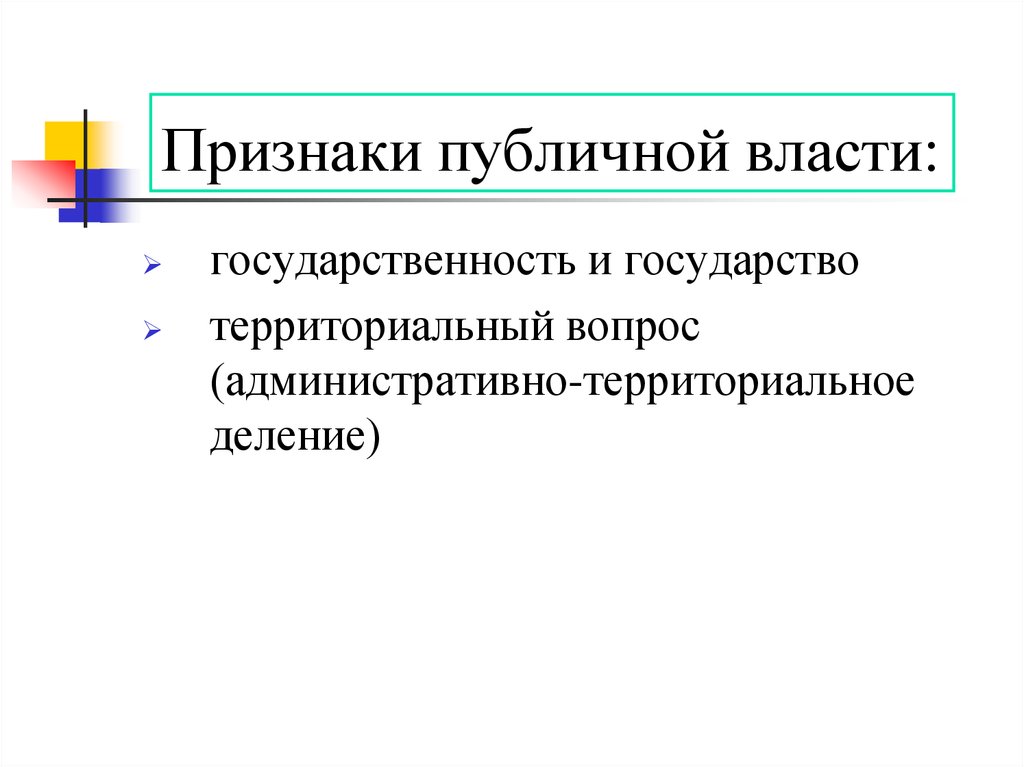 Признаки публичной власти:

➢ государственность и государство

➢ территориальный вопрос (административно-территориальное деление)